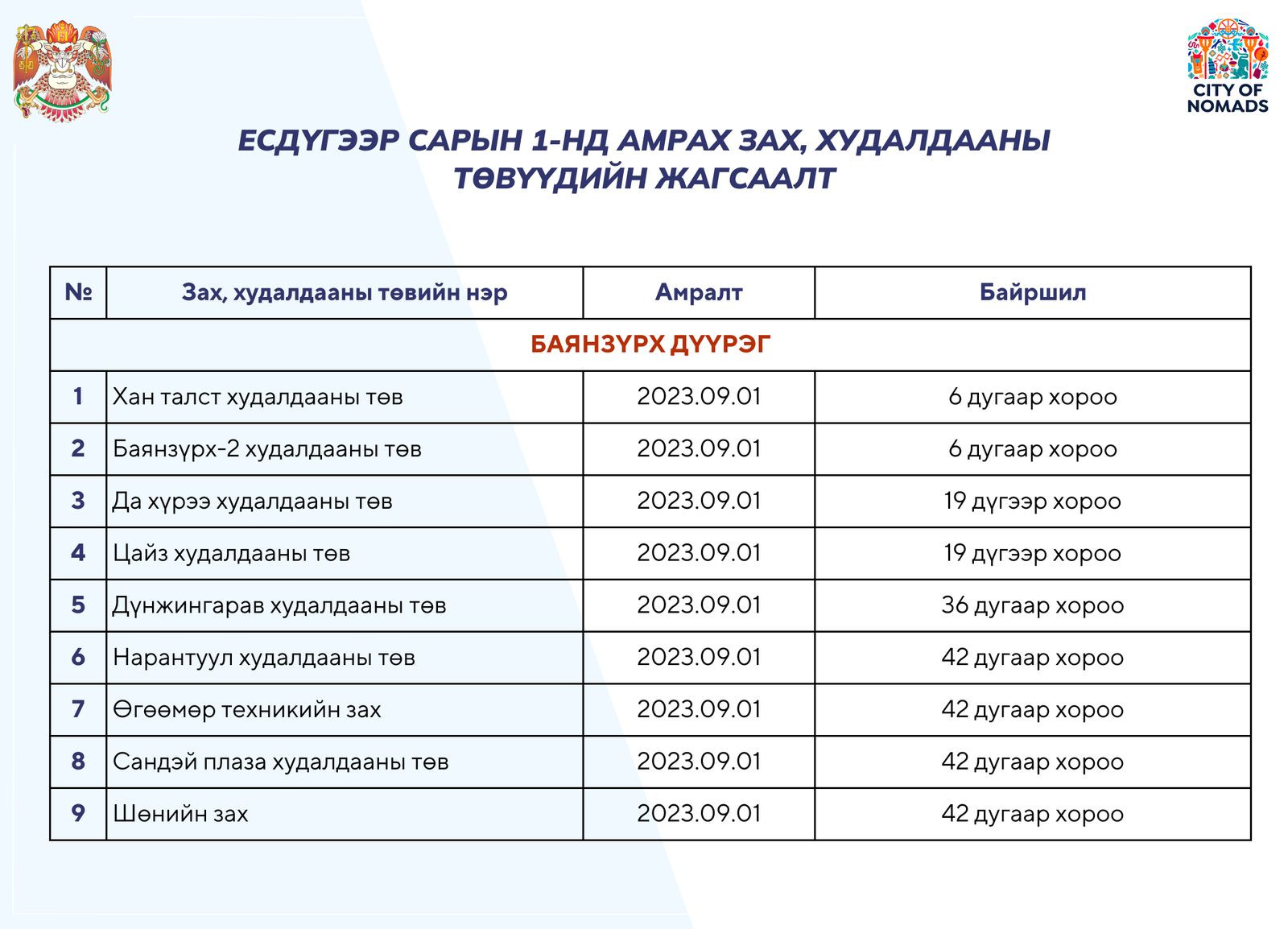 CITY OF NOMADS

ЕСДҮГЭЭР САРЫН 1-НД АМРАХ ЗАХ, ХУДАЛДААНЫ ТӨВҮҮДИЙН ЖАГСААЛТ

| № | Зах, худалдааны төвийн нэр | Амралт | Байршил |
|---|---|---|---|
| БАЯНЗҮРХ ДҮҮРЭГ | | | |
| 1 | Хан талст худалдааны төв | 2023.09.01 | 6 дугаар хороо |
| 2 | Баянзүрх-2 худалдааны төв | 2023.09.01 | 6 дугаар хороо |
| 3 | Да хүрээ худалдааны төв | 2023.09.01 | 19 дүгээр хороо |
| 4 | Цайз худалдааны төв | 2023.09.01 | 19 дүгээр хороо |
| 5 | Дүнжингарав худалдааны төв | 2023.09.01 | 36 дугаар хороо |
| 6 | Нарантуул худалдааны төв | 2023.09.01 | 42 дугаар хороо |
| 7 | Өгөөмөр техникийн зах | 2023.09.01 | 42 дугаар хороо |
| 8 | Сандэй плаза худалдааны төв | 2023.09.01 | 42 дугаар хороо |
| 9 | Шөнийн зах | 2023.09.01 | 42 дугаар хороо |